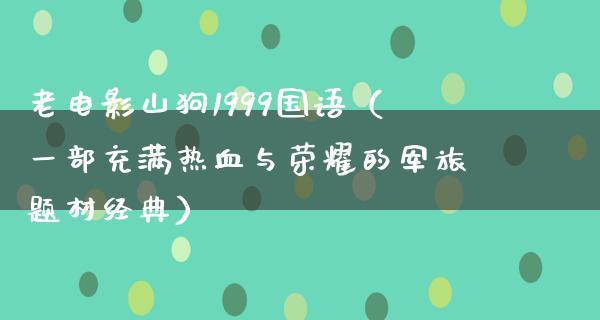 老电影山狗1999国语（一部充满热血与荣耀的军旅题材经典）